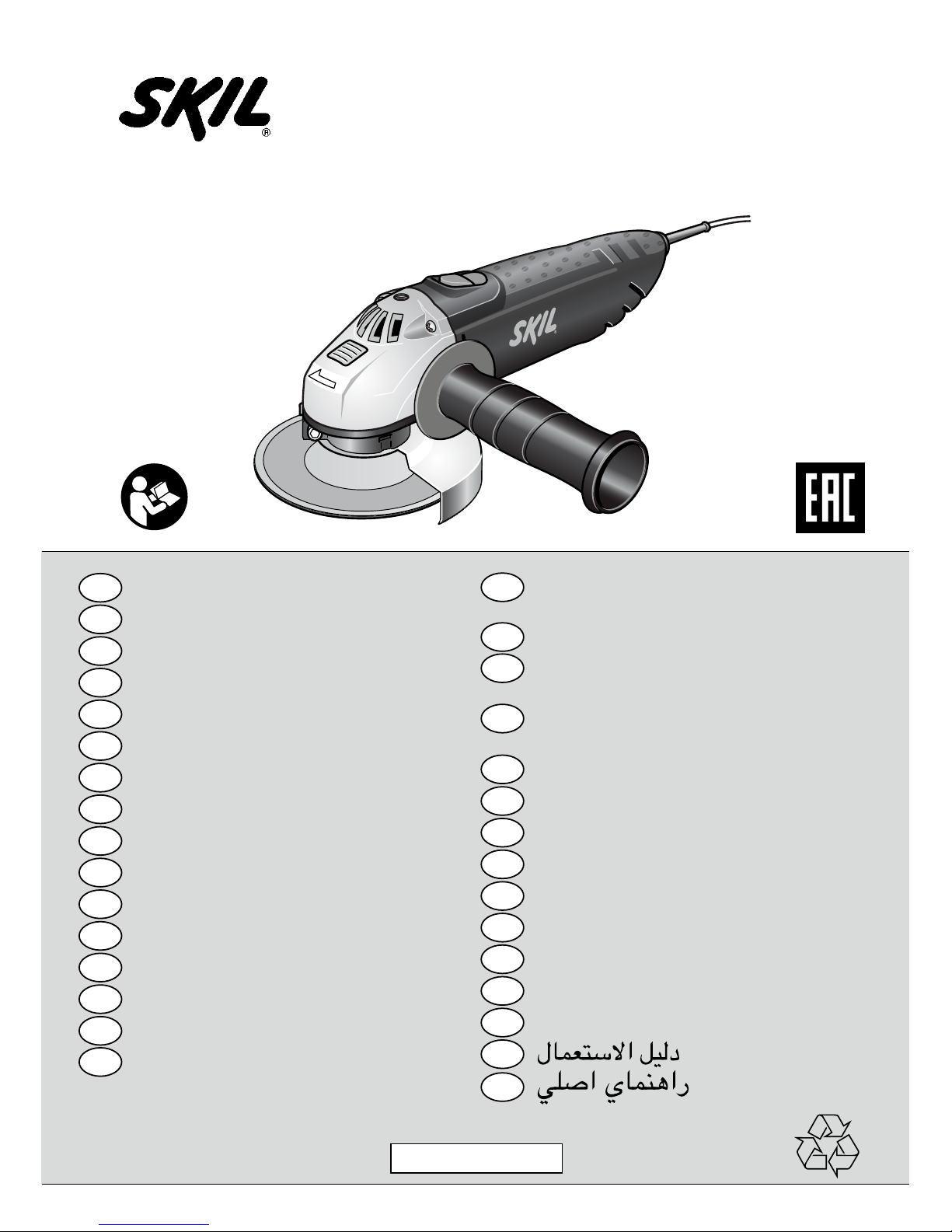 SKIL®

SKIL

EAC

دليل الاستعمال
راهنماي اصلي